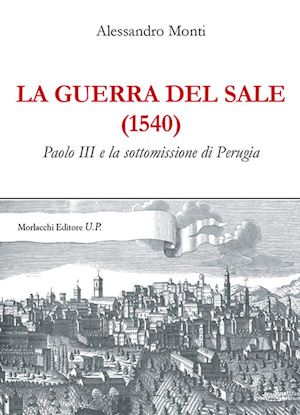 Alessandro Monti

LA GUERRA DEL SALE
(1540)

Paolo III e la sottomissione di Perugia

Morlacchi Editore U.P.